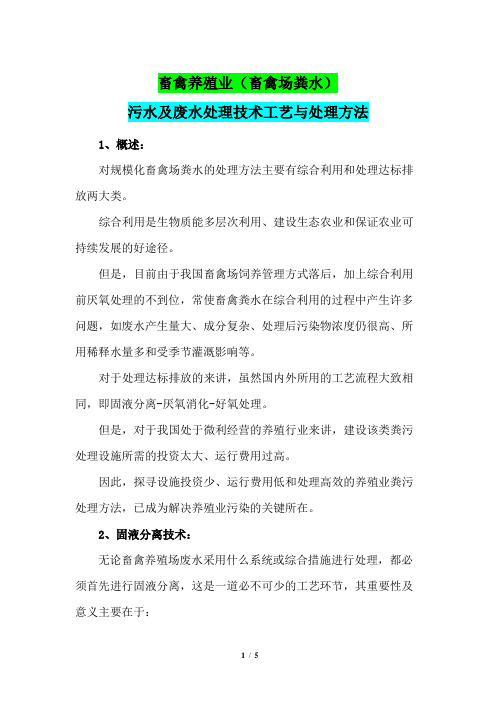 畜禽养殖业（畜禽场粪水）

污水及废水处理技术工艺与处理方法

1、概述：

对规模化畜禽场粪水的处理方法主要有综合利用和处理达标排放两大类。

综合利用是生物质能多层次利用、建设生态农业和保证农业可持续发展的好途径。

但是，目前由于我国畜禽场饲养管理方式落后，加上综合利用前厌氧处理的不到位，常使畜禽粪水在综合利用的过程中产生许多问题，如废水产生量大、成分复杂、处理后污染物浓度仍很高、所用稀释水量多和受季节灌溉影响等。

对于处理达标排放的来讲，虽然国内外所用的工艺流程大致相同，即固液分离-厌氧消化-好氧处理。

但是，对于我国处于微利经营的养殖行业来讲，建设该类粪污处理设施所需的投资太大、运行费用过高。

因此，探寻设施投资少、运行费用低和处理高效的养殖业粪污处理方法，已成为解决养殖业污染的关键所在。

2、固液分离技术：

无论畜禽养殖场废水采用什么系统或综合措施进行处理，都必须首先进行固液分离，这是一道必不可少的工艺环节，其重要性及意义主要在于：

1 / 5